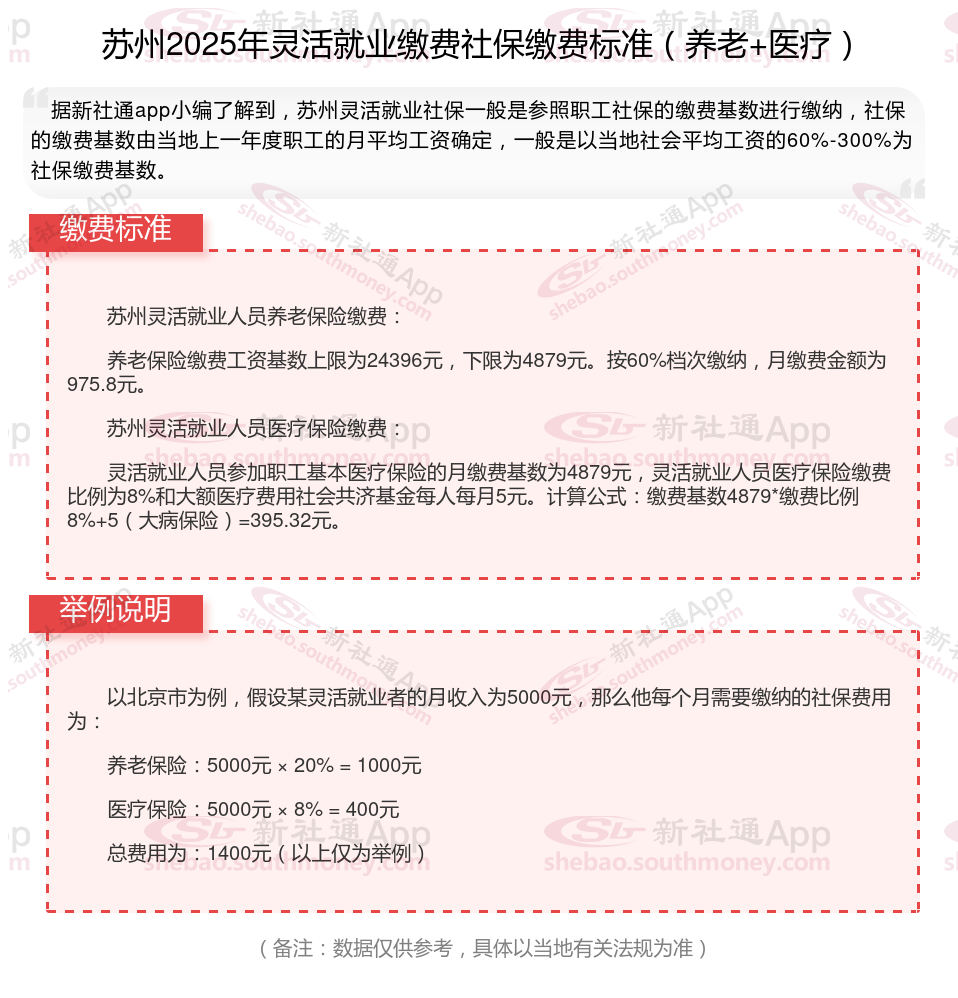 苏州2025年灵活就业缴费社保缴费标准（养老+医疗）

据新社通app小编了解到，苏州灵活就业社保一般是参照职工社保的缴费基数进行缴纳，社保的缴费基数由当地上一年度职工的月平均工资确定，一般是以当地社会平均工资的60%-300%为社保缴费基数。

缴费标准

苏州灵活就业人员养老保险缴费：

养老保险缴费工资基数上限为24396元，下限为4879元。按60%档次缴纳，月缴费金额为975.8元。

苏州灵活就业人员医疗保险缴费：

灵活就业人员参加职工基本医疗保险的月缴费基数为4879元，灵活就业人员医疗保险缴费比例为8%和大额医疗费用社会共济基金每人每月5元。计算公式：缴费基数4879*缴费比例8%+5（大病保险）=395.32元。

举例说明

以北京市为例，假设某灵活就业者的月收入为5000元，那么他每个月需要缴纳的社保费用为：

养老保险：5000元 × 20% = 1000元

医疗保险：5000元 × 8% = 400元

总费用为：1400元（以上仅为举例）

（备注：数据仅供参考，具体以当地有关法规为准）

新社通App
shebao.southmoney.com